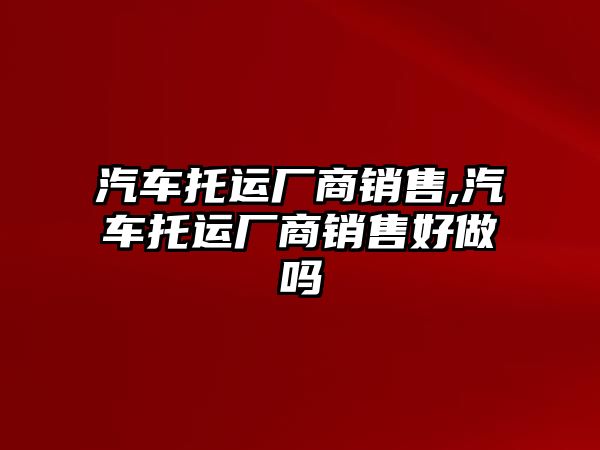 汽车托运厂商销售,汽车托运厂商销售好做吗